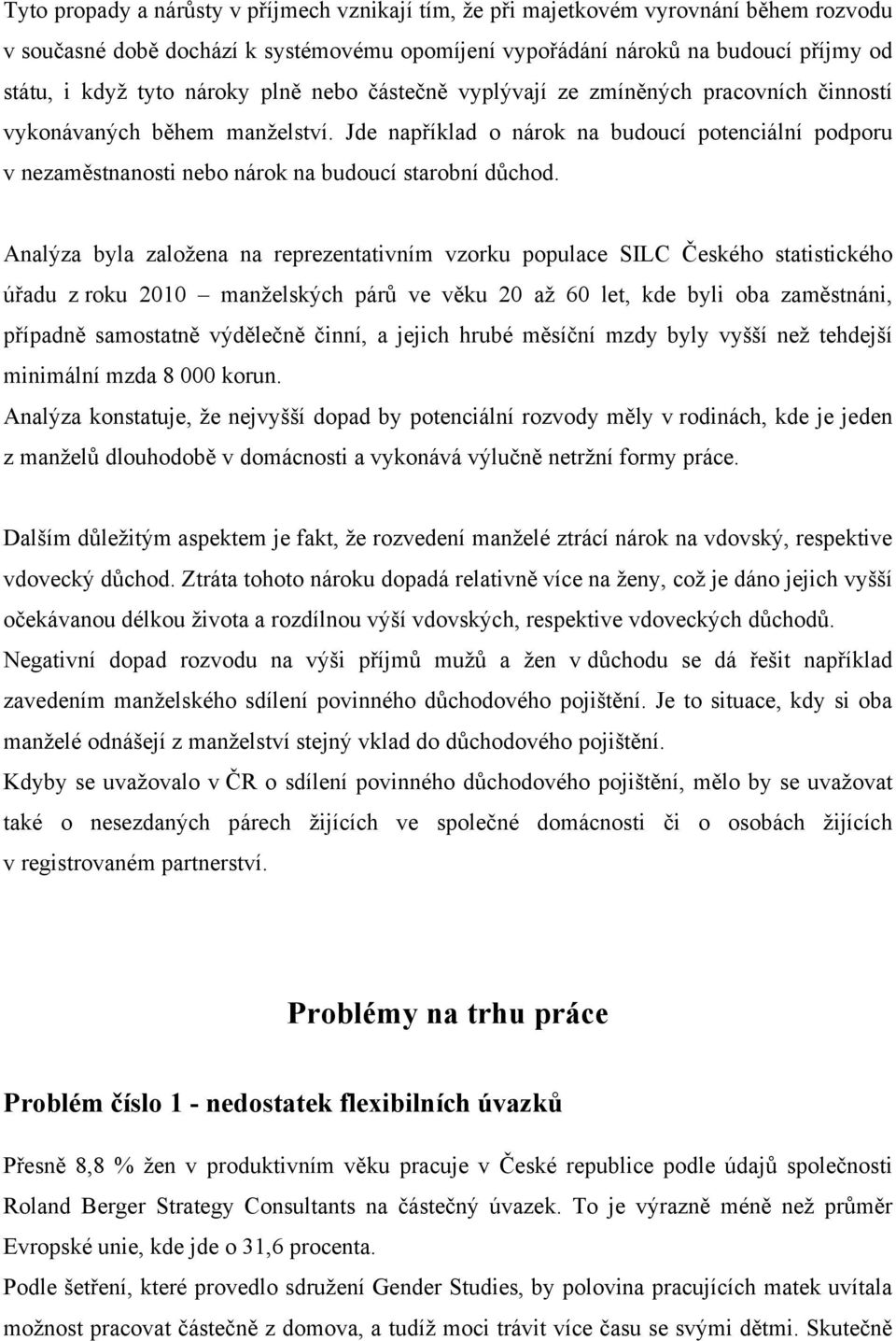 Tyto propady a nárůsty v příjmech vznikají tím, že při majetkovém vyrovnání během rozvodu v současné době dochází k systémovému opomíjení vypořádání nároků na budoucí příjmy od státu, i když tyto nároky plně nebo částečně vyplývají ze zmíněných pracovních činností vykonávaných během manželství. Jde například o nárok na budoucí potenciální podporu v nezaměstnanosti nebo nárok na budoucí starobní důchod.

Analýza byla založena na reprezentativním vzorku populace SILC Českého statistického úřadu z roku 2010 – manželských párů ve věku 20 až 60 let, kde byli oba zaměstnáni, případně samostatně výdělečně činní, a jejich hrubé měsíční mzdy byly vyšší než tehdejší minimální mzda 8 000 korun.
Analýza konstatuje, že nejvyšší dopad by potenciální rozvody měly v rodinách, kde je jeden z manželů dlouhodobě v domácnosti a vykonává výlučně netržní formy práce.

Dalším důležitým aspektem je fakt, že rozvedení manželé ztrácí nárok na vdovský, respektive vdovecký důchod. Ztráta tohoto nároku dopadá relativně více na ženy, což je dáno jejich vyšší očekávanou délkou života a rozdílnou výší vdovských, respektive vdoveckých důchodů.
Negativní dopad rozvodu na výši příjmů mužů a žen v důchodu se dá řešit například zavedením manželského sdílení povinného důchodového pojištění. Je to situace, kdy si oba manželé odnášejí z manželství stejný vklad do důchodového pojištění.
Kdyby se uvažovalo v ČR o sdílení povinného důchodového pojištění, mělo by se uvažovat také o nesezdaných párech žijících ve společné domácnosti či o osobách žijících v registrovaném partnerství.

Problémy na trhu práce

Problém číslo 1 - nedostatek flexibilních úvazků

Přesně 8,8 % žen v produktivním věku pracuje v České republice podle údajů společnosti Roland Berger Strategy Consultants na částečný úvazek. To je výrazně méně než průměr Evropské unie, kde jde o 31,6 procenta.
Podle šetření, které provedlo sdružení Gender Studies, by polovina pracujících matek uvítala možnost pracovat částečně z domova, a tudíž moci trávit více času se svými dětmi. Skutečně